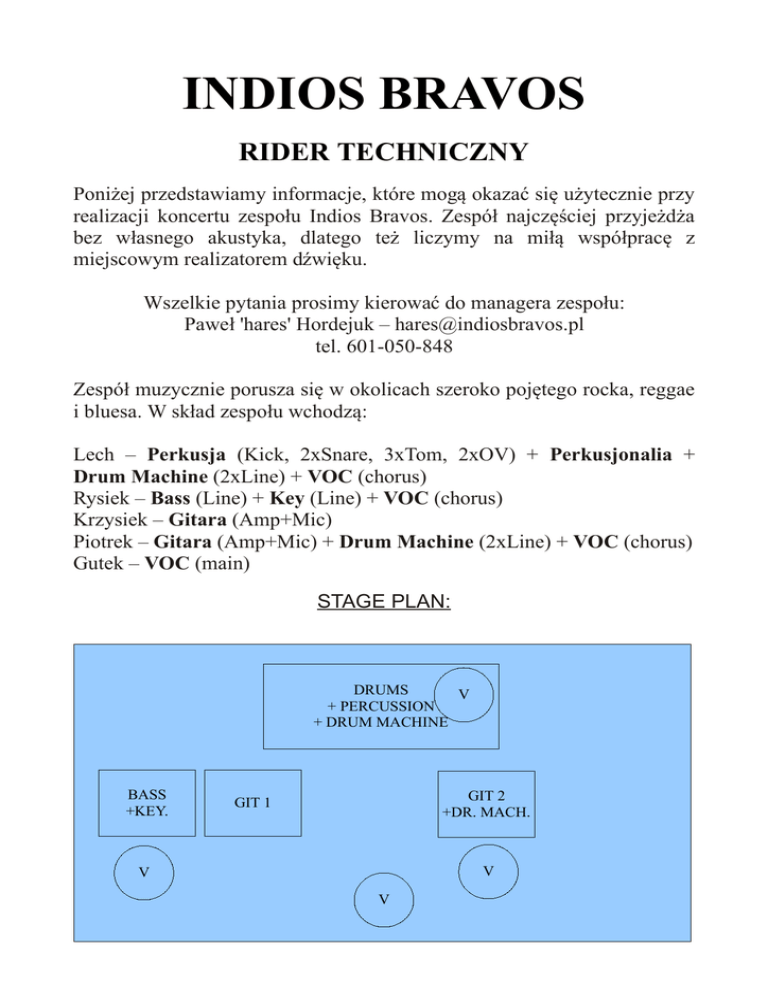 INDIOS BRAVOS

RIDER TECHNICZNY

Poniżej przedstawiamy informacje, które mogą okazać się użytecznie przy realizacji koncertu zespołu Indios Bravos. Zespół najczęściej przyjeżdża bez własnego akustyka, dlatego też liczymy na miłą współpracę z miejscowym realizatorem dźwięku.

Wszelkie pytania prosimy kierować do managera zespołu:
Paweł 'hares' Hordejuk – hares@indiosbravos.pl
tel. 601-050-848

Zespół muzycznie porusza się w okolicach szeroko pojętego rocka, reggae i bluesa. W skład zespołu wchodzą:

Lech – Perkusja (Kick, 2xSnare, 3xTom, 2xOV) + Perkusjonalia + Drum Machine (2xLine) + VOC (chorus)
Rysiek – Bass (Line) + Key (Line) + VOC (chorus)
Krzysiek – Gitara (Amp+Mic)
Piotrek – Gitara (Amp+Mic) + Drum Machine (2xLine) + VOC (chorus)
Gutek – VOC (main)

STAGE PLAN:

DRUMS
+ PERCUSSION
+ DRUM MACHINE

V

BASS
+KEY.

GIT 1

GIT 2
+DR. MACH.

V

V

V